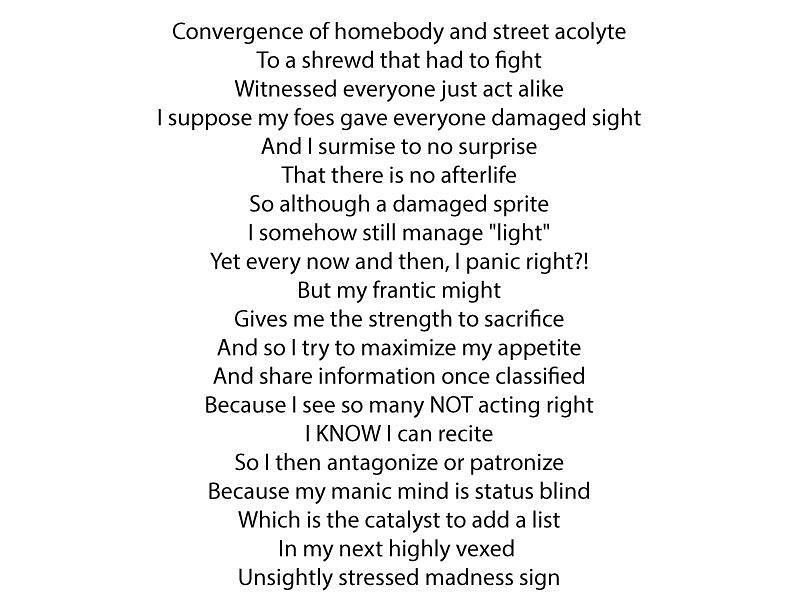 Convergence of homebody and street acolyte
To a shrewd that had to fight
Witnessed everyone just act alike
I suppose my foes gave everyone damaged sight
And I surmise to no surprise
That there is no afterlife
So although a damaged sprite
I somehow still manage "light"
Yet every now and then, I panic right?!
But my frantic might
Gives me the strength to sacrifice
And so I try to maximize my appetite
And share information once classified
Because I see so many NOT acting right
I KNOW I can recite
So I then antagonize or patronize
Because my manic mind is status blind
Which is the catalyst to add a list
In my next highly vexed
Unsightly stressed madness sign